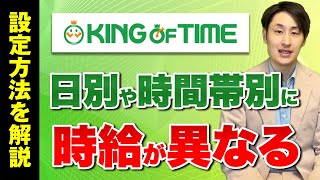 設定方法を解説

KING OF TIME

日別や時間帯別に

時給が異なる